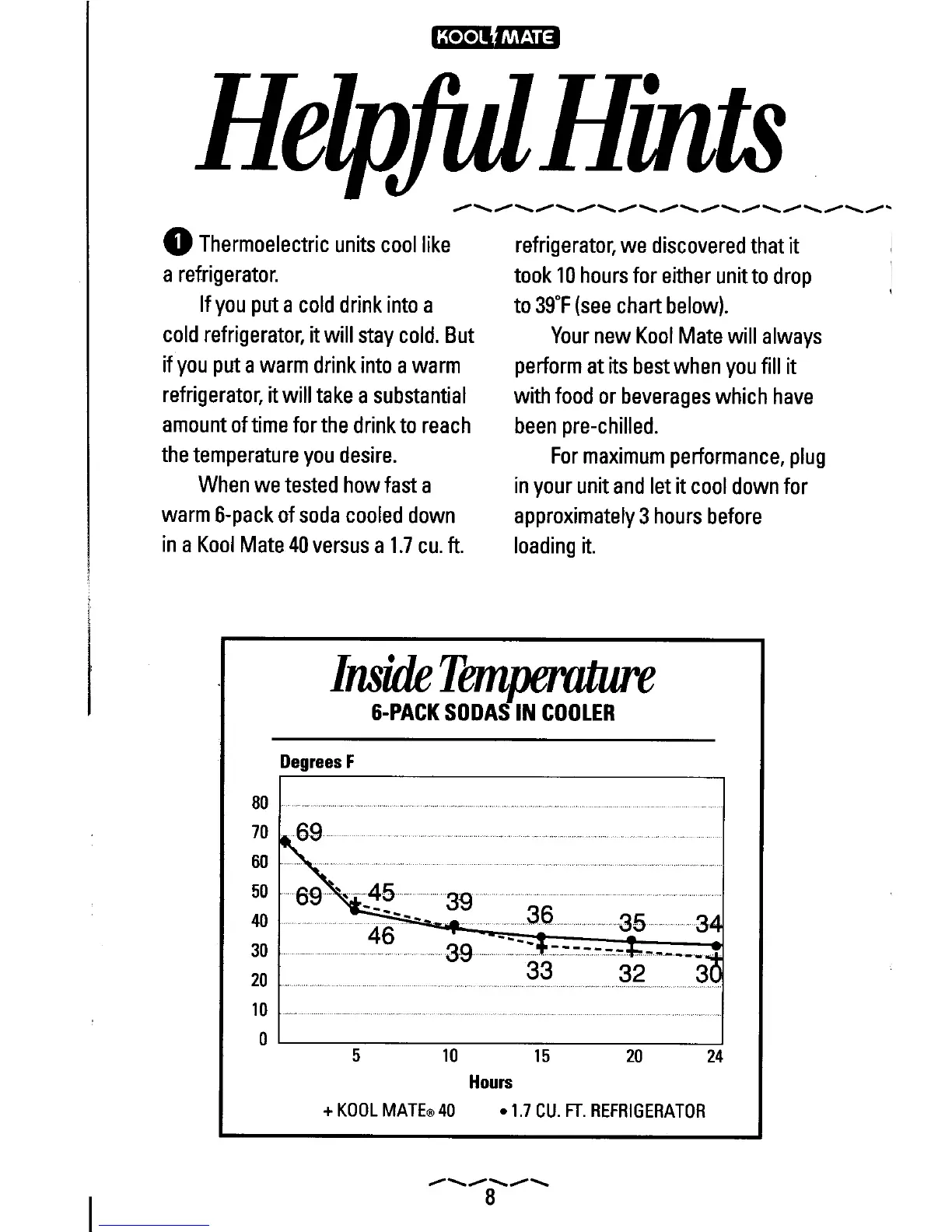 KOOL MATE

Helpful Hints

1 Thermoelectric units cool like a refrigerator.

If you put a cold drink into a cold refrigerator, it will stay cold. But if you put a warm drink into a warm refrigerator, it will take a substantial amount of time for the drink to reach the temperature you desire.

When we tested how fast a warm 6-pack of soda cooled down in a Kool Mate 40 versus a 1.7 cu. ft. refrigerator, we discovered that it took 10 hours for either unit to drop to 39°F (see chart below).

Your new Kool Mate will always perform at its best when you fill it with food or beverages which have been pre-chilled.

For maximum performance, plug in your unit and let it cool down for approximately 3 hours before loading it.

Inside Temperature
6-PACK SODAS IN COOLER

Degrees F

80
70
60
50
40
30
20
10
0

69
69
45
46
39
39
36
33
35
32
34
30

5 10 15 20 24
Hours

+ KOOL MATE® 40 • 1.7 CU. FT. REFRIGERATOR

8